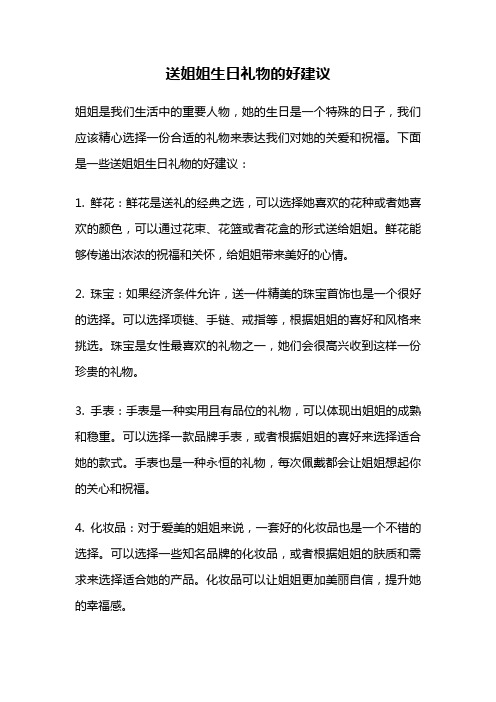 送姐姐生日礼物的好建议

姐姐是我们生活中的重要人物，她的生日是一个特殊的日子，我们应该精心选择一份合适的礼物来表达我们对她的关爱和祝福。下面是一些送姐姐生日礼物的好建议：

1. 鲜花：鲜花是送礼的经典之选，可以选择她喜欢的花种或者她喜欢的颜色，可以通过花束、花篮或者花盒的形式送给姐姐。鲜花能够传递出浓浓的祝福和关怀，给姐姐带来美好的心情。

2. 珠宝：如果经济条件允许，送一件精美的珠宝首饰也是一个很好的选择。可以选择项链、手链、戒指等，根据姐姐的喜好和风格来挑选。珠宝是女性最喜欢的礼物之一，她们会很高兴收到这样一份珍贵的礼物。

3. 手表：手表是一种实用且有品位的礼物，可以体现出姐姐的成熟和稳重。可以选择一款品牌手表，或者根据姐姐的喜好来选择适合她的款式。手表也是一种永恒的礼物，每次佩戴都会让姐姐想起你的关心和祝福。

4. 化妆品：对于爱美的姐姐来说，一套好的化妆品也是一个不错的选择。可以选择一些知名品牌的化妆品，或者根据姐姐的肤质和需求来选择适合她的产品。化妆品可以让姐姐更加美丽自信，提升她的幸福感。